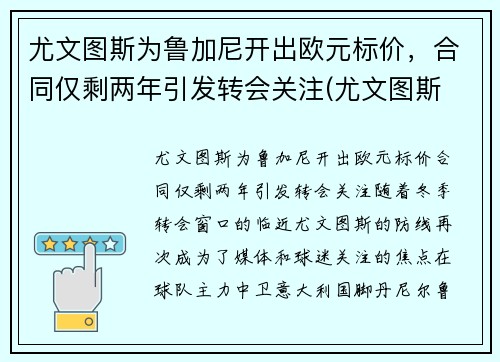 尤文图斯为鲁加尼开出欧元标价，合同仅剩两年引发转会关注(尤文图斯

尤文图斯为鲁加尼开出欧元标价合同仅剩两年引发转会关注随着冬季转会窗口的临近尤文图斯的防线再次成为了媒体和球迷关注的焦点在球队主力中卫意大利国脚丹尼尔鲁